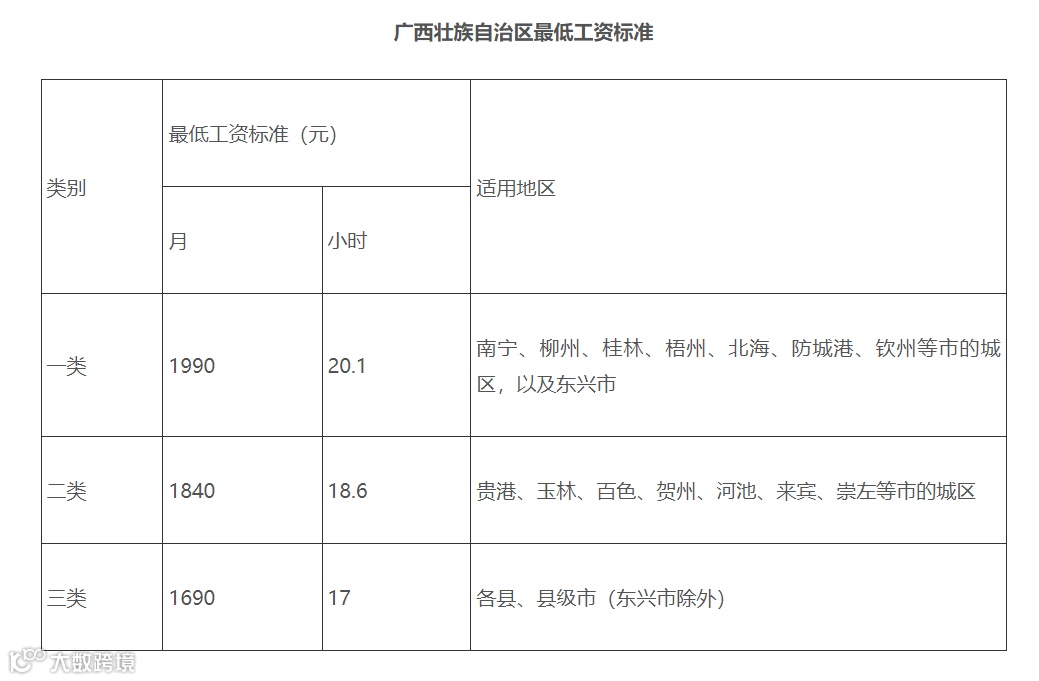 广西壮族自治区最低工资标准

| 类别 | 最低工资标准（元） |  | 适用地区 |
|---|---|---|---|
|  | 月 | 小时 |  |
| 一类 | 1990 | 20.1 | 南宁、柳州、桂林、梧州、北海、防城港、钦州等市的城区，以及东兴市 |
| 二类 | 1840 | 18.6 | 贵港、玉林、百色、贺州、河池、来宾、崇左等市的城区 |
| 三类 | 1690 | 17 | 各县、县级市（东兴市除外） |

大数跨境